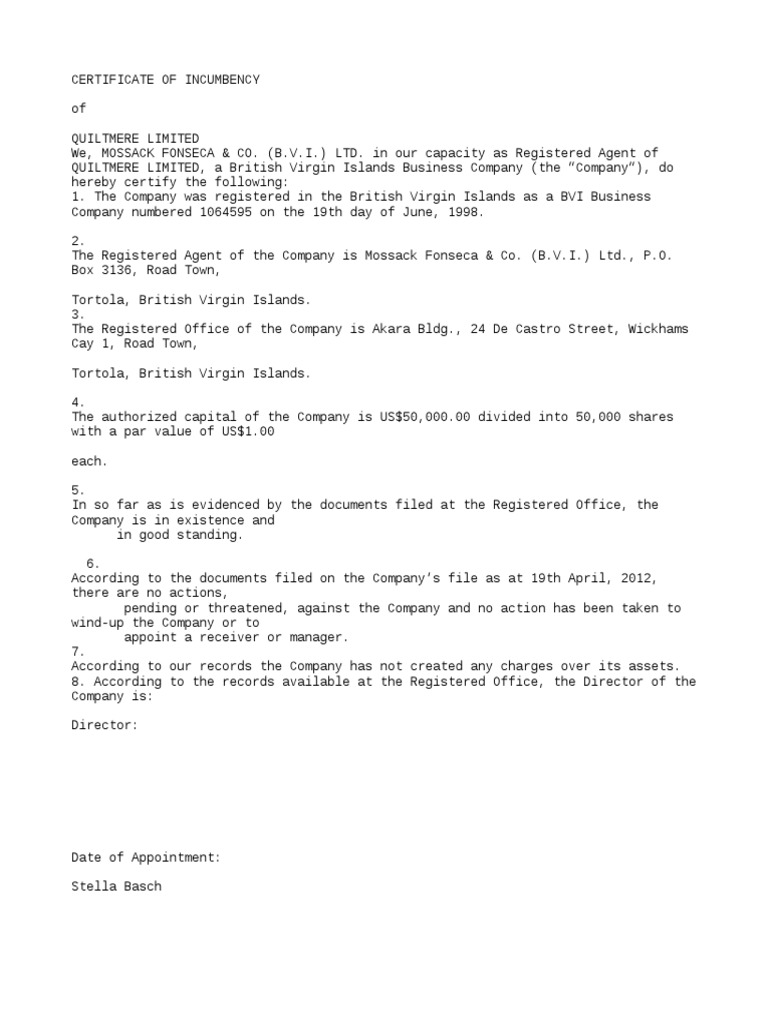 CERTIFICATE OF INCUMBENCY

of

QUILTMERE LIMITED
We, MOSSACK FONSECA & CO. (B.V.I.) LTD. in our capacity as Registered Agent of QUILTMERE LIMITED, a British Virgin Islands Business Company (the "Company"), do hereby certify the following:
1. The Company was registered in the British Virgin Islands as a BVI Business Company numbered 1064595 on the 19th day of June, 1998.

2.
The Registered Agent of the Company is Mossack Fonseca & Co. (B.V.I.) Ltd., P.O. Box 3136, Road Town,

Tortola, British Virgin Islands.
3.
The Registered Office of the Company is Akara Bldg., 24 De Castro Street, Wickhams Cay 1, Road Town,

Tortola, British Virgin Islands.

4.
The authorized capital of the Company is US$50,000.00 divided into 50,000 shares with a par value of US$1.00

each.

5.
In so far as is evidenced by the documents filed at the Registered Office, the Company is in existence and
in good standing.

6.
According to the documents filed on the Company's file as at 19th April, 2012, there are no actions,
pending or threatened, against the Company and no action has been taken to wind-up the Company or to
appoint a receiver or manager.
7.
According to our records the Company has not created any charges over its assets.
8. According to the records available at the Registered Office, the Director of the Company is:

Director:

Date of Appointment:

Stella Basch